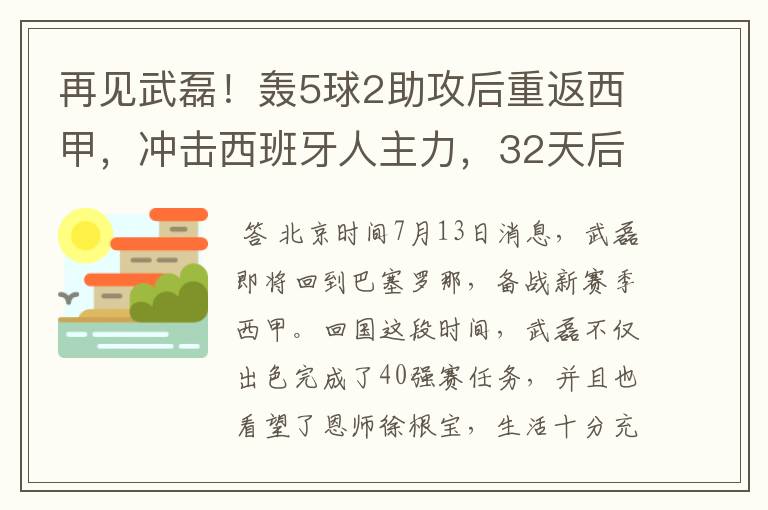 再见武磊！轰5球2助攻后重返西甲，冲击西班牙人主力，32天后

答 北京时间7月13日消息，武磊即将回到巴塞罗那，备战新赛季西甲。回国这段时间，武磊不仅出色完成了40强赛任务，并且也看望了恩师徐根宝，生活十分充